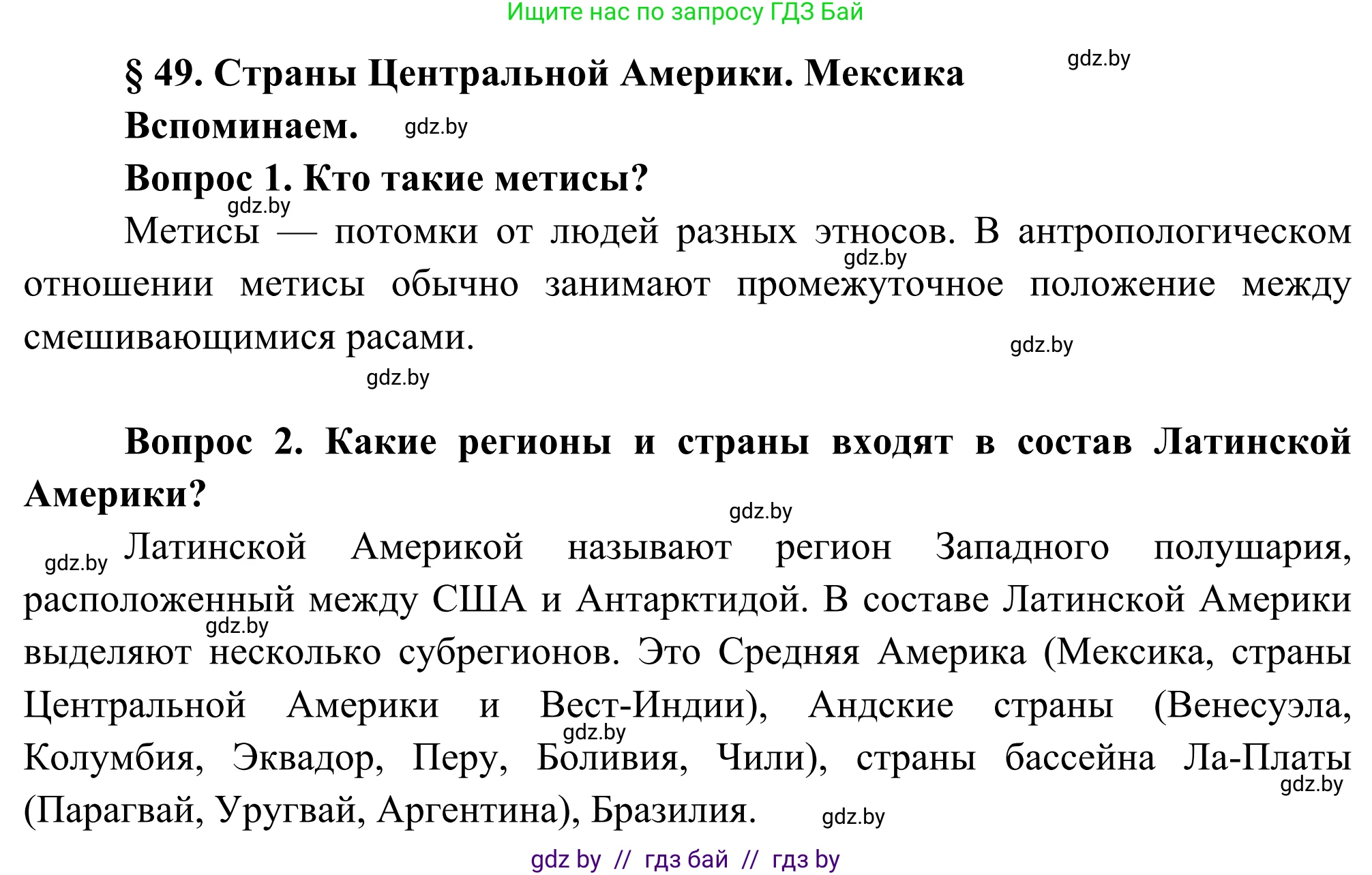 Ищите нас по запросу ГДЗ Бай

§ 49. Страны Центральной Америки. Мексика

gdz.by

Вспоминаем. gdz.by

Вопрос 1. Кто такие метисы?

gdz.by

Метисы — потомки от людей разных этносов. В антропологическом отношении метисы обычно занимают промежуточное положение между смешивающимися расами.

gdz.by

gdz.by

gdz.by

Вопрос 2. Какие регионы и страны входят в состав Латинской Америки?

gdz.by

gdz.by Латинской Америкой называют регион Западного полушария, расположенный между США и Антарктидой. В составе Латинской Америки выделяют несколько субрегионов. Это Средняя Америка (Мексика, страны Центральной Америки и Вест-Индии), Андские страны (Венесуэла, Колумбия, Эквадор, Перу, Боливия, Чили), страны бассейна Ла-Платы (Парагвай, Уругвай, Аргентина), Бразилия.

gdz.by

gdz.by

gdz.by

gdz.by

gdz by // гдз бай // гдз by